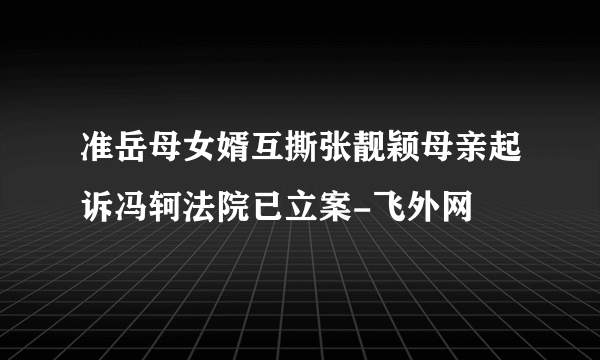 准岳母女婿互撕张靓颖母亲起诉冯轲法院已立案-飞外网